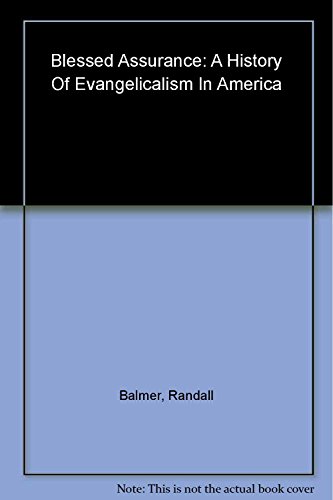 Blessed Assurance: A History Of Evangelicalism In America

Balmer, Randall

Note: This is not the actual book cover